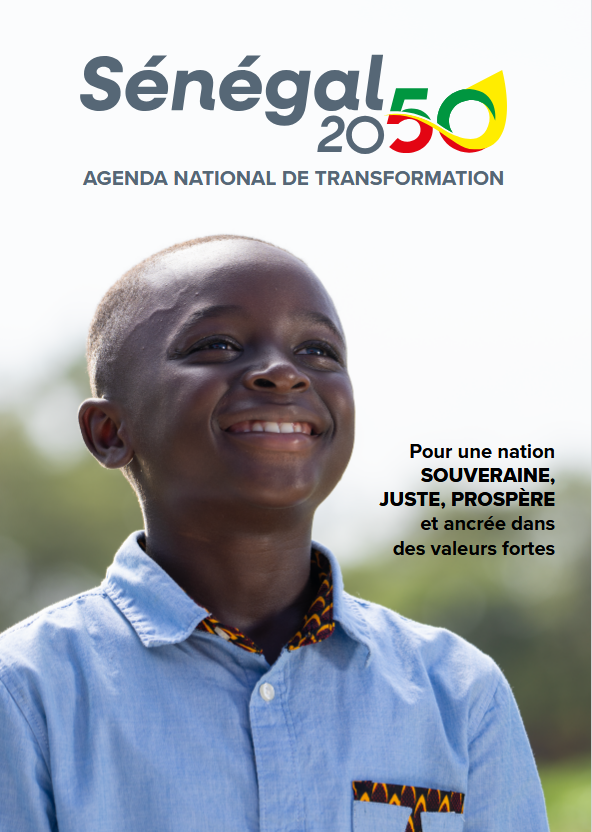 Sénégal 2050

AGENDA NATIONAL DE TRANSFORMATION

Pour une nation SOUVERAINE, JUSTE, PROSPÈRE et ancrée dans des valeurs fortes